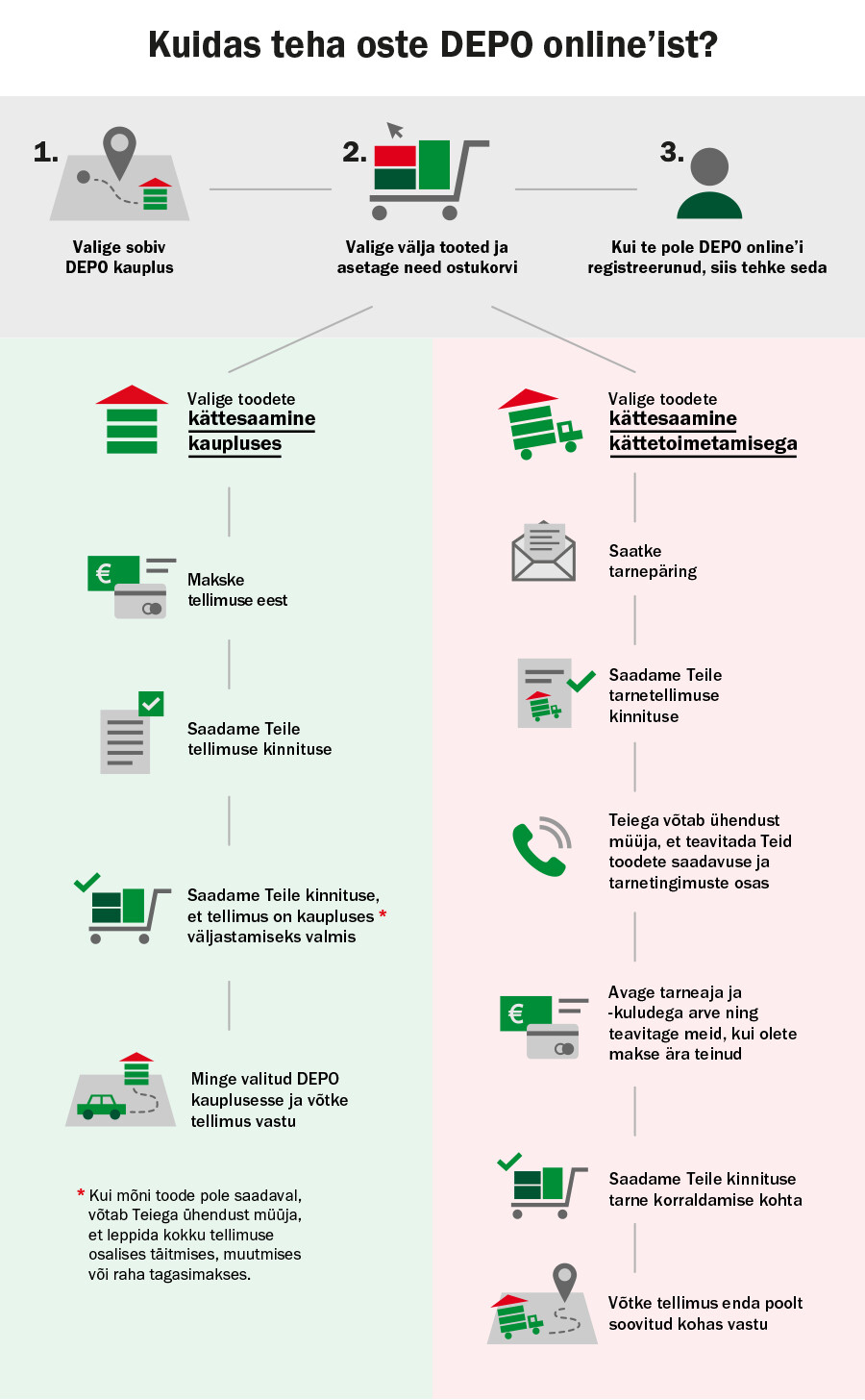 Kuidas teha oste DEPO online'ist?

1.
Valige sobiv DEPO kauplus

2.
Valige välja tooted ja asetage need ostukorvi

3.
Kui te pole DEPO online'i registreerunud, siis tehke seda

Valige toodete kättesaamine kaupluses

Makske tellimuse eest

Saadame Teile tellimuse kinnituse

Saadame Teile kinnituse, et tellimus on kaupluses * väljastamiseks valmis

Minge valitud DEPO kauplusesse ja võtke tellimus vastu

* Kui mõni toode pole saadaval, võtab Teiega ühendust müüja, et leppida kokku tellimuse osalises täitmises, muutmises või raha tagasimakses.

Valige toodete kättesaamine kättetoimetamisega

Saatke tarnepäring

Saadame Teile tarnetellimuse kinnituse

Teiega võtab ühendust müüja, et teavitada Teid toodete saadavuse ja tarnetingimuste osas

Avage tarneaja ja -kuludega arve ning teavitage meid, kui olete makse ära teinud

Saadame Teile kinnituse tarne korraldamise kohta

Võtke tellimus enda poolt soovitud kohas vastu